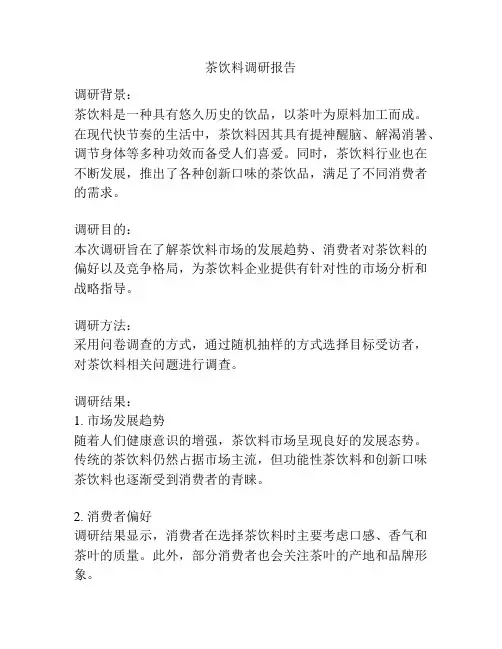 茶饮料调研报告

调研背景：
茶饮料是一种具有悠久历史的饮品，以茶叶为原料加工而成。在现代快节奏的生活中，茶饮料因其具有提神醒脑、解渴消暑、调节身体等多种功效而备受人们喜爱。同时，茶饮料行业也在不断发展，推出了各种创新口味的茶饮品，满足了不同消费者的需求。

调研目的：
本次调研旨在了解茶饮料市场的发展趋势、消费者对茶饮料的偏好以及竞争格局，为茶饮料企业提供有针对性的市场分析和战略指导。

调研方法：
采用问卷调查的方式，通过随机抽样的方式选择目标受访者，对茶饮料相关问题进行调查。

调研结果：
1. 市场发展趋势
随着人们健康意识的增强，茶饮料市场呈现良好的发展态势。传统的茶饮料仍然占据市场主流，但功能性茶饮料和创新口味茶饮料也逐渐受到消费者的青睐。

2. 消费者偏好
调研结果显示，消费者在选择茶饮料时主要考虑口感、香气和茶叶的质量。此外，部分消费者也会关注茶叶的产地和品牌形象。